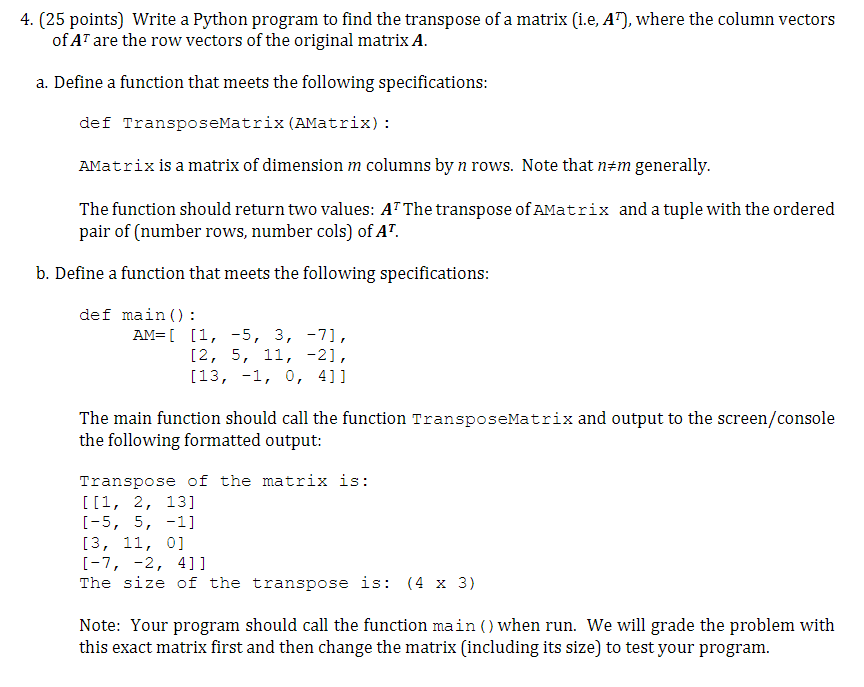 4. (25 points) Write a Python program to find the transpose of a matrix (i.e, $A^T$), where the column vectors of $A^T$ are the row vectors of the original matrix $A$.

a. Define a function that meets the following specifications:

def TransposeMatrix(AMatrix):

AMatrix is a matrix of dimension $m$ columns by $n$ rows. Note that $n \neq m$ generally.

The function should return two values: $A^T$ The transpose of AMatrix and a tuple with the ordered pair of (number rows, number cols) of $A^T$.

b. Define a function that meets the following specifications:

def main():
AM=[ [1, -5, 3, -7],
[2, 5, 11, -2],
[13, -1, 0, 4]]

The main function should call the function TransposeMatrix and output to the screen/console the following formatted output:

Transpose of the matrix is:
[[1, 2, 13]
[-5, 5, -1]
[3, 11, 0]
[-7, -2, 4]]
The size of the transpose is: (4 x 3)

Note: Your program should call the function main() when run. We will grade the problem with this exact matrix first and then change the matrix (including its size) to test your program.